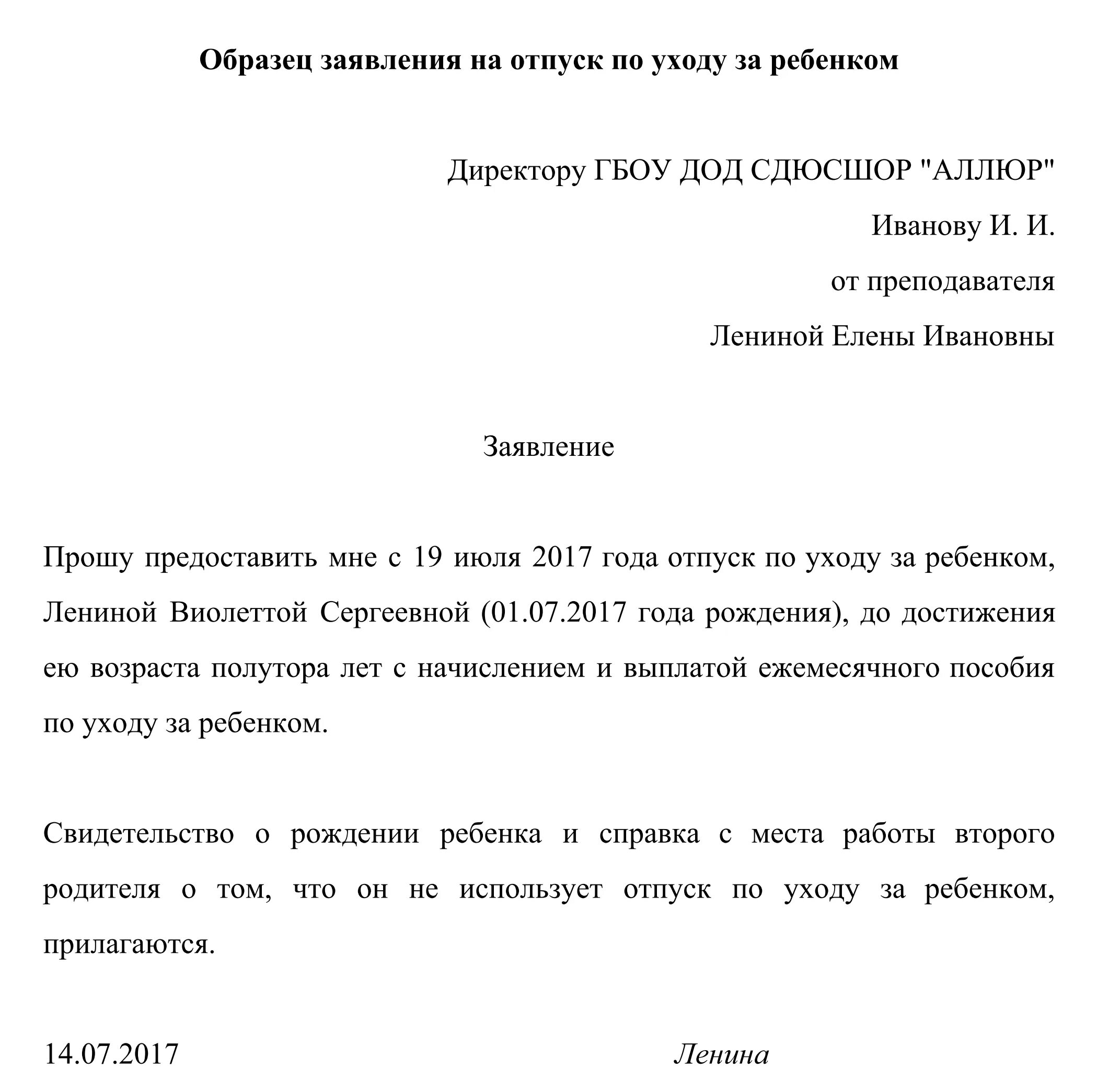 Образец заявления на отпуск по уходу за ребенком

Директору ГБОУ ДОД СДЮСШОР "АЛЛЮР"

Иванову И. И.

от преподавателя

Лениной Елены Ивановны

Заявление

Прошу предоставить мне с 19 июля 2017 года отпуск по уходу за ребенком, Лениной Виолеттой Сергеевной (01.07.2017 года рождения), до достижения ею возраста полутора лет с начислением и выплатой ежемесячного пособия по уходу за ребенком.

Свидетельство о рождении ребенка и справка с места работы второго родителя о том, что он не использует отпуск по уходу за ребенком, прилагаются.

14.07.2017 Ленина